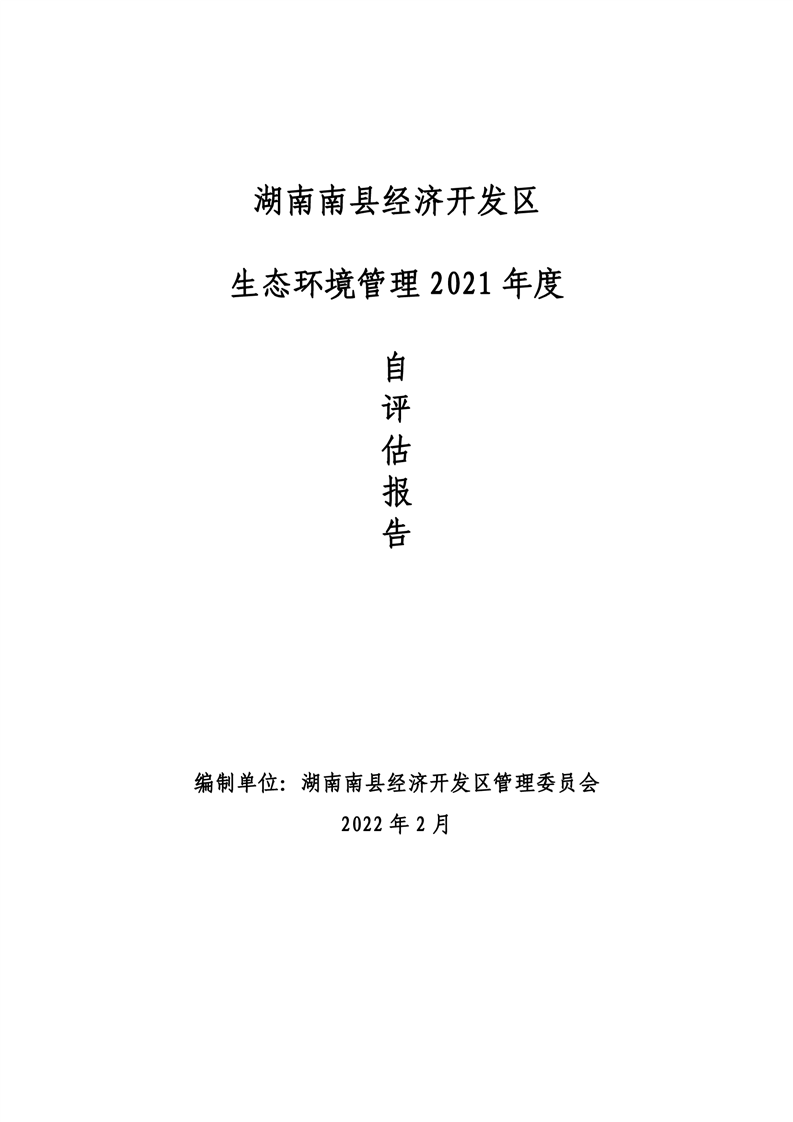 湖南南县经济开发区

生态环境管理 2021 年度

自
评
估
报
告

编制单位：湖南南县经济开发区管理委员会

2022 年 2 月